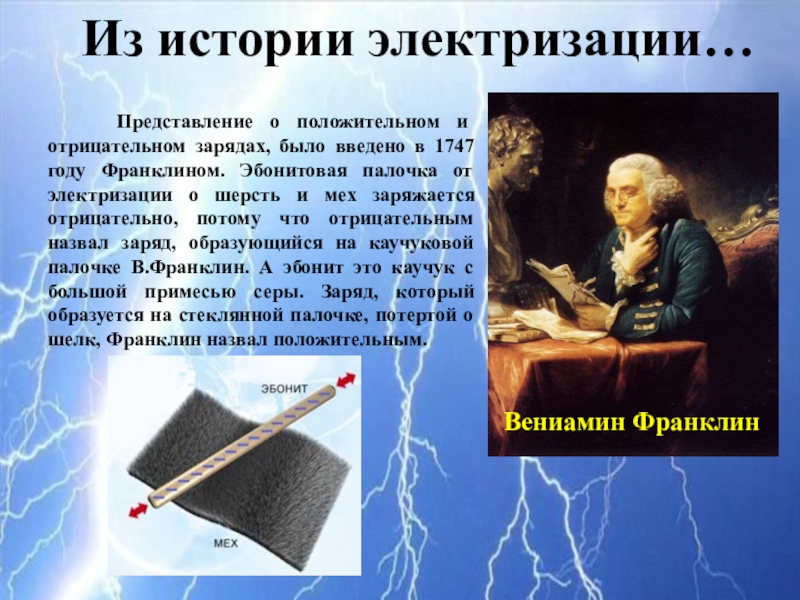 Из истории электризации…

Представление о положительном и отрицательном зарядах, было введено в 1747 году Франклином. Эбонитовая палочка от электризации о шерсть и мех заряжается отрицательно, потому что отрицательным назвал заряд, образующийся на каучуковой палочке В.Франклин. А эбонит это каучук с большой примесью серы. Заряд, который образуется на стеклянной палочке, потертой о шелк, Франклин назвал положительным.

ЭБОНИТ

МЕХ

Вениамин Франклин